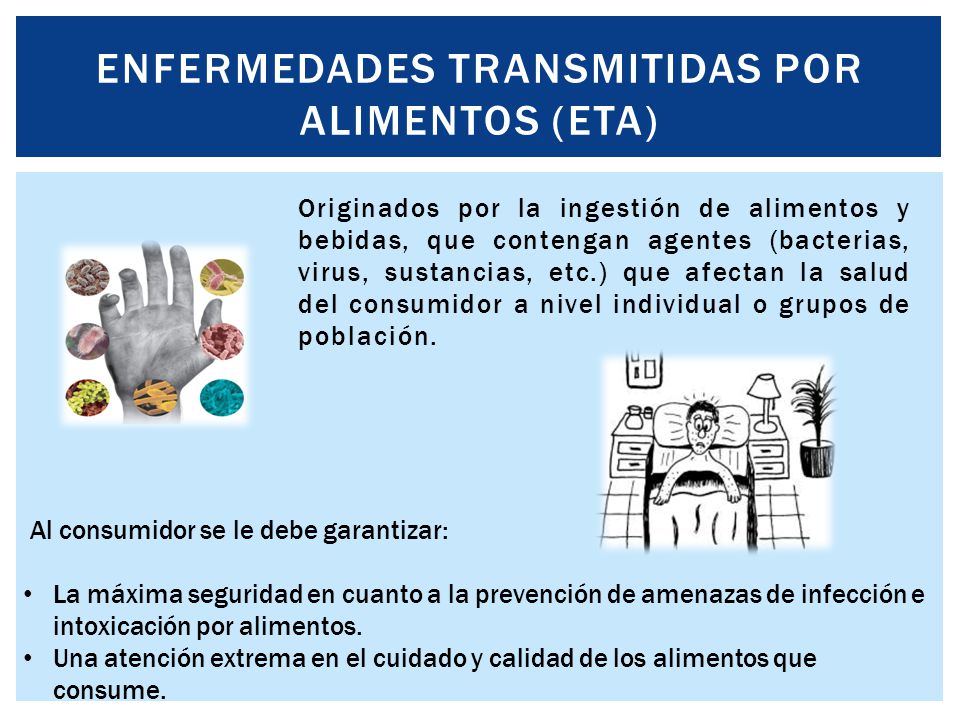 ENFERMEDADES TRANSMITIDAS POR ALIMENTOS (ETA)

Originados por la ingestión de alimentos y bebidas, que contengan agentes (bacterias, virus, sustancias, etc.) que afectan la salud del consumidor a nivel individual o grupos de población.

Al consumidor se le debe garantizar:

• La máxima seguridad en cuanto a la prevención de amenazas de infección e intoxicación por alimentos.
• Una atención extrema en el cuidado y calidad de los alimentos que consume.